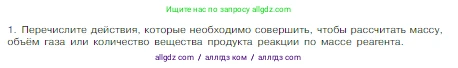 Ищите нас по запросу allgdz.com

1. Перечислите действия, которые необходимо совершить, чтобы рассчитать массу, объём газа или количество вещества продукта реакции по массе реагента.

allgdz com / аллгдз ком / аллгдз com